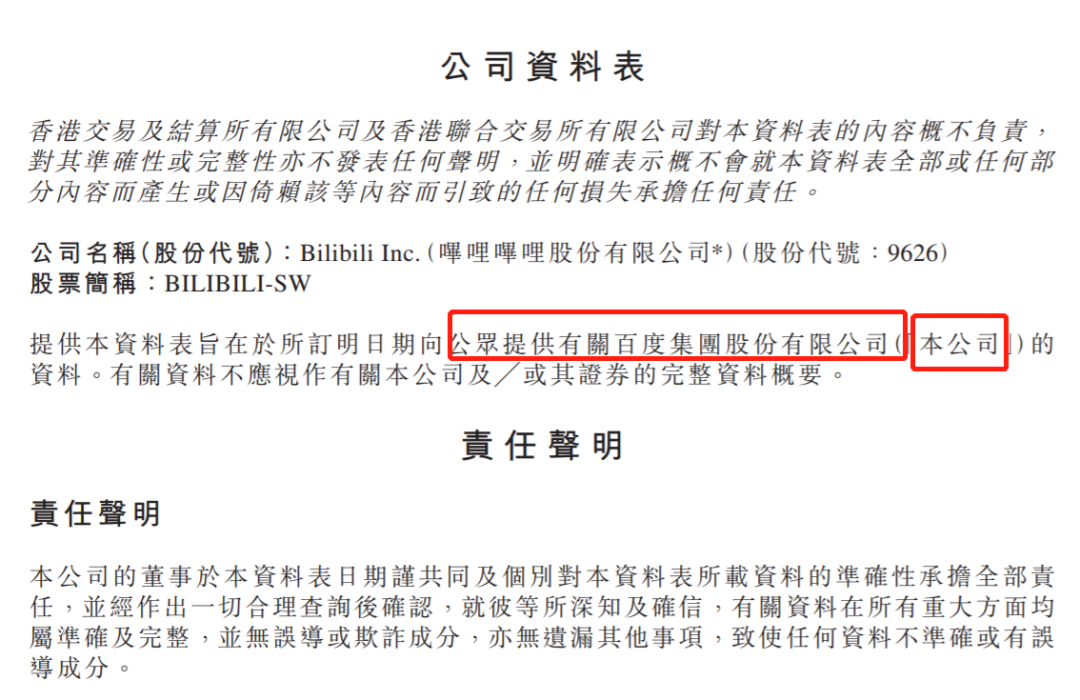 公司資料表

香港交易及結算所有限公司及香港聯合交易所有限公司對本資料表的內容概不負責，對其準確性或完整性亦不發表任何聲明，並明確表示概不會就本資料表全部或任何部分內容而產生或因倚賴該等內容而引致的任何損失承擔任何責任。

公司名稱（股份代號）：Bilibili Inc.（嗶哩嗶哩股份有限公司*）（股份代號：9626）
股票簡稱：BILIBILI-SW

提供本資料表旨在於所訂明日期向公眾提供有關百度集團股份有限公司（「本公司」）的資料。有關資料不應視作有關本公司及／或其證券的完整資料概要。

責任聲明

責任聲明

本公司的董事於本資料表日期謹共同及個別對本資料表所載資料的準確性承擔全部責任，並經作出一切合理查詢後確認，就彼等所深知及確信，有關資料在所有重大方面均屬準確及完整，並無誤導或欺詐成分，亦無遺漏其他事項，致使任何資料不準確或有誤導成分。